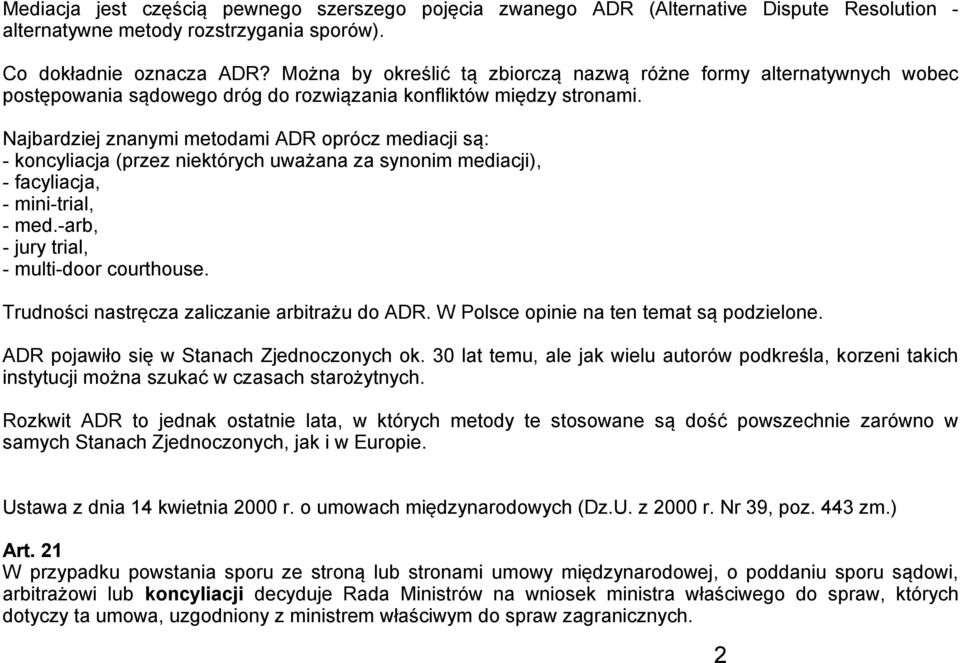 Mediacja jest częścią pewnego szerszego pojęcia zwanego ADR (Alternative Dispute Resolution - alternatywne metody rozstrzygania sporów).

Co dokładnie oznacza ADR? Można by określić tą zbiorczą nazwą różne formy alternatywnych wobec postępowania sądowego dróg do rozwiązania konfliktów między stronami.

Najbardziej znanymi metodami ADR oprócz mediacji są:
- koncyliacja (przez niektórych uważana za synonim mediacji),
- facyliacja,
- mini-trial,
- med.-arb,
- jury trial,
- multi-door courthouse.

Trudności nastręcza zaliczanie arbitrażu do ADR. W Polsce opinie na ten temat są podzielone.

ADR pojawiło się w Stanach Zjednoczonych ok. 30 lat temu, ale jak wielu autorów podkreśla, korzeni takich instytucji można szukać w czasach starożytnych.

Rozkwit ADR to jednak ostatnie lata, w których metody te stosowane są dość powszechnie zarówno w samych Stanach Zjednoczonych, jak i w Europie.

Ustawa z dnia 14 kwietnia 2000 r. o umowach międzynarodowych (Dz.U. z 2000 r. Nr 39, poz. 443 zm.)

Art. 21
W przypadku powstania sporu ze stroną lub stronami umowy międzynarodowej, o poddaniu sporu sądowi, arbitrażowi lub koncyliacji decyduje Rada Ministrów na wniosek ministra właściwego do spraw, których dotyczy ta umowa, uzgodniony z ministrem właściwym do spraw zagranicznych.

2